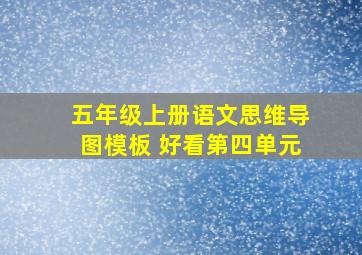 五年级上册语文思维导图模板 好看第四单元